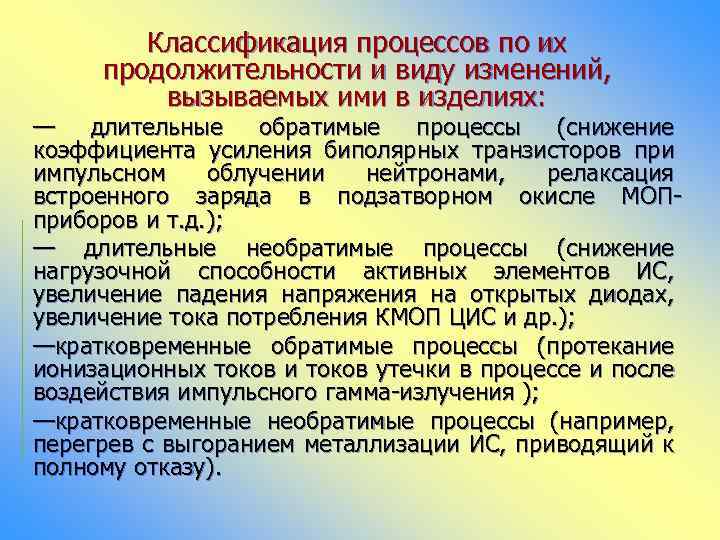 Классификация процессов по их продолжительности и виду изменений, вызываемых ими в изделиях:

— длительные обратимые процессы (снижение коэффициента усиления биполярных транзисторов при импульсном облучении нейтронами, релаксация встроенного заряда в подзатворном окисле МОП-приборов и т.д.);

— длительные необратимые процессы (снижение нагрузочной способности активных элементов ИС, увеличение падения напряжения на открытых диодах, увеличение тока потребления КМОП ЦИС и др.);

—кратковременные обратимые процессы (протекание ионизационных токов и токов утечки в процессе и после воздействия импульсного гамма-излучения );

—кратковременные необратимые процессы (например, перегрев с выгоранием металлизации ИС, приводящий к полному отказу).